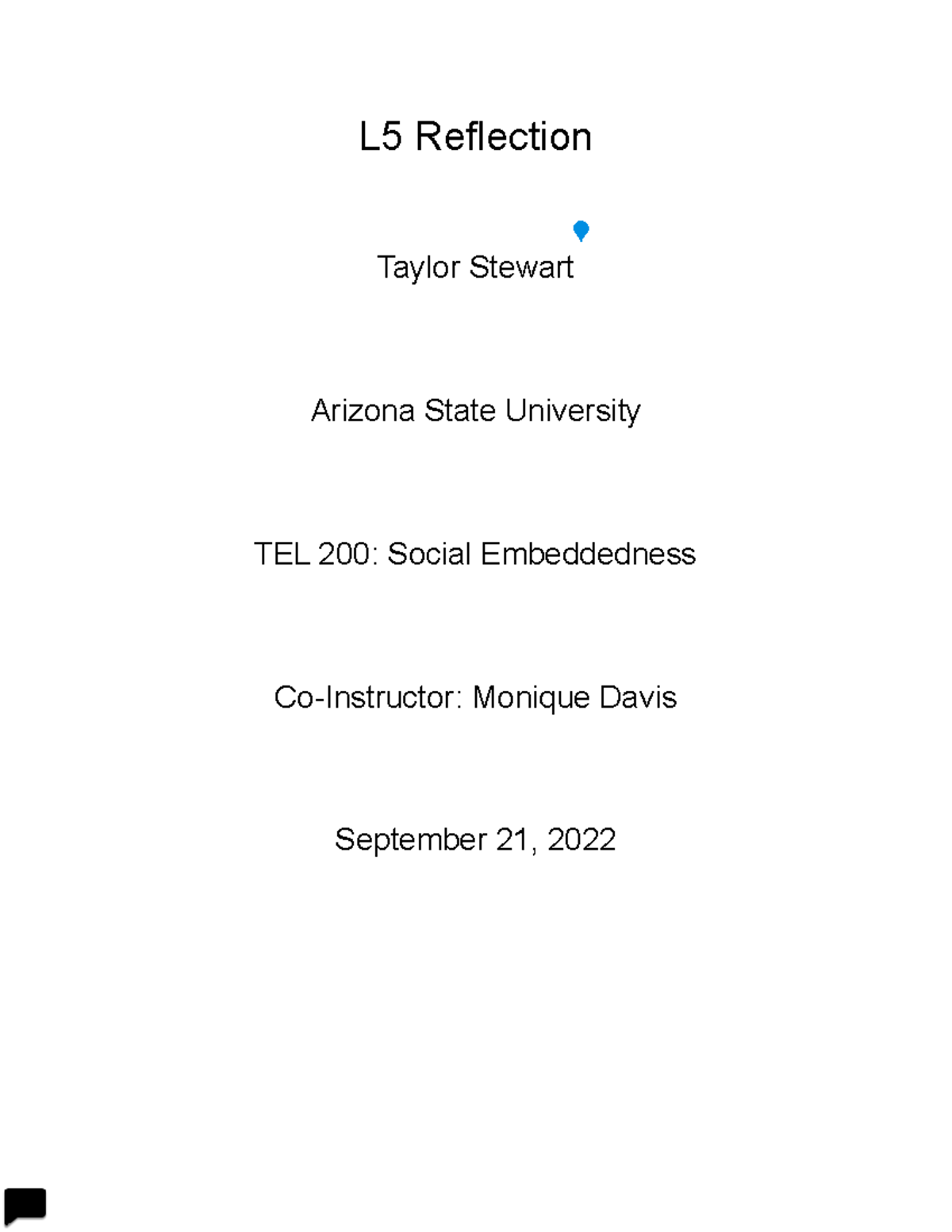 L5 Reflection

Taylor Stewart

Arizona State University

TEL 200: Social Embeddedness

Co-Instructor: Monique Davis

September 21, 2022